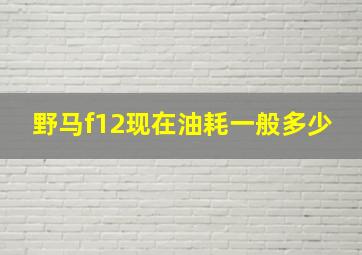 野马f12现在油耗一般多少